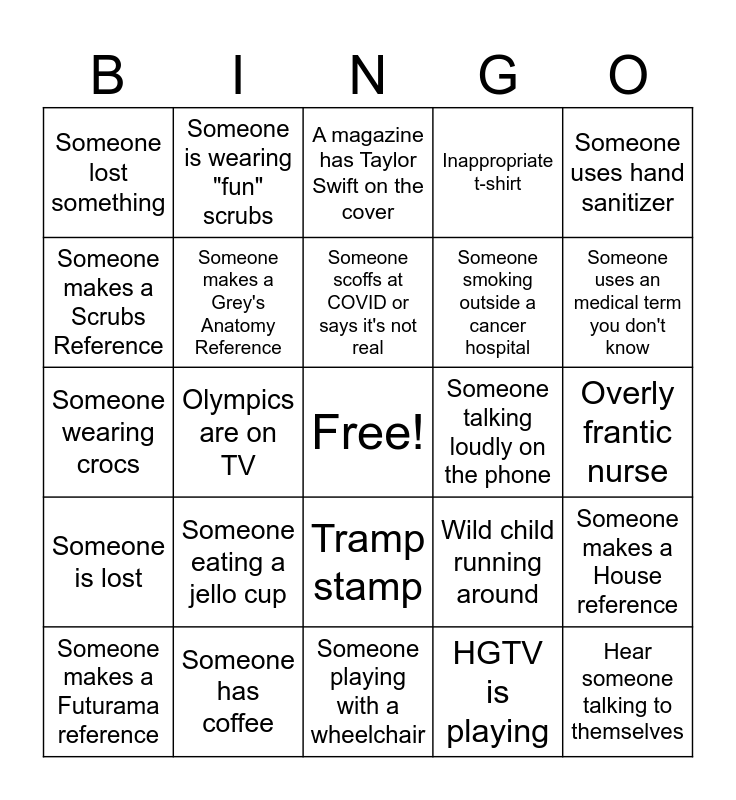 | B | I | N | G | O |
|---|---|---|---|---|
| Someone lost something | Someone is wearing "fun" scrubs | A magazine has Taylor Swift on the cover | Inappropriate t-shirt | Someone uses hand sanitizer |
| Someone makes a Scrubs Reference | Someone makes a Grey's Anatomy Reference | Someone scoffs at COVID or says it's not real | Someone smoking outside a cancer hospital | Someone uses an medical term you don't know |
| Someone wearing crocs | Olympics are on TV | Free! | Someone talking loudly on the phone | Overly frantic nurse |
| Someone is lost | Someone eating a jello cup | Tramp stamp | Wild child running around | Someone makes a House reference |
| Someone makes a Futurama reference | Someone has coffee | Someone playing with a wheelchair | HGTV is playing | Hear someone talking to themselves |